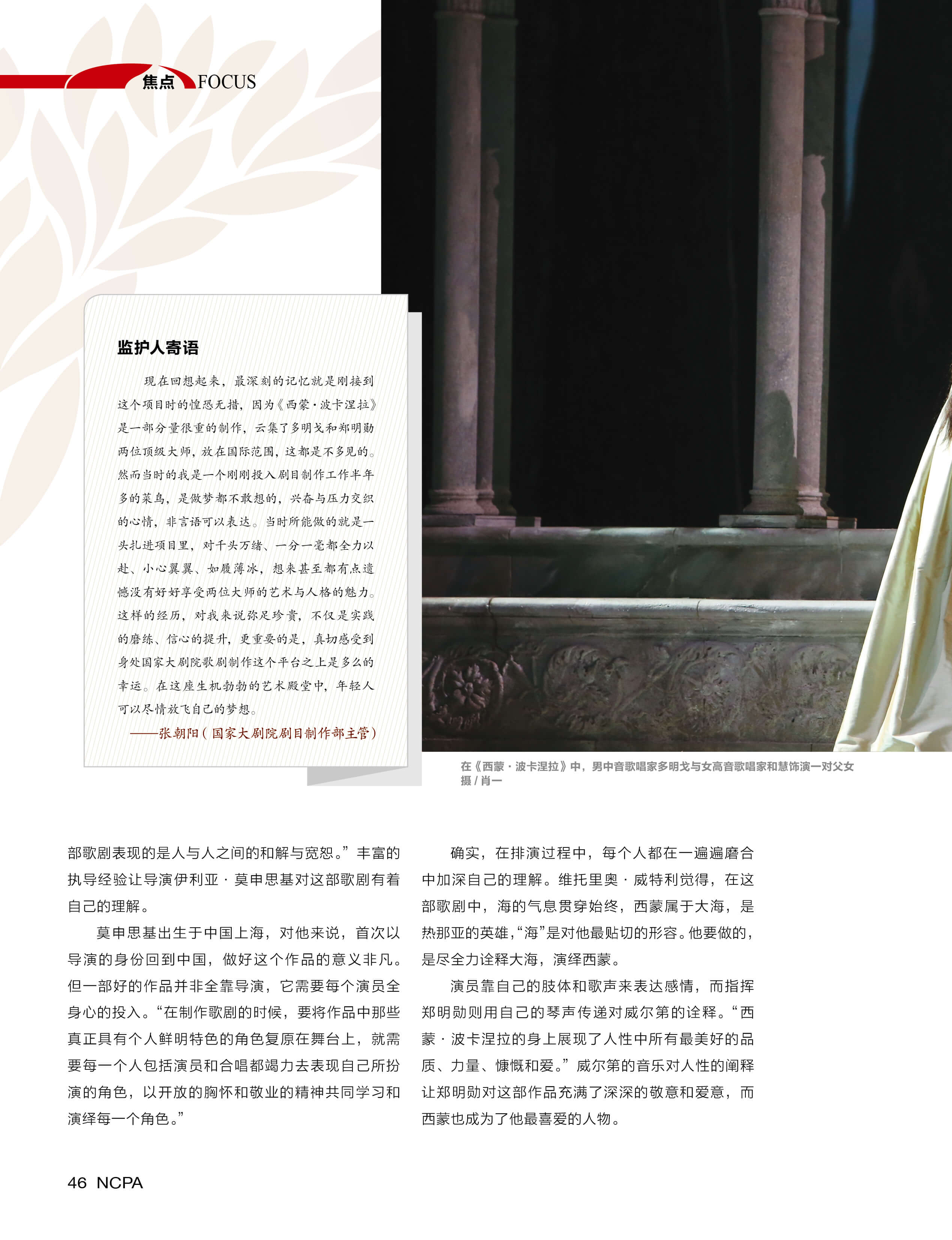 焦点 FOCUS

监护人寄语

现在回想起来，最深刻的记忆就是刚接到这个项目时的惶恐无措，因为《西蒙·波卡涅拉》是一部分量很重的制作，云集了多明戈和郑明勋两位顶级大师，放在国际范围，这都是不多见的。然而当时的我是一个刚刚投入剧目制作工作半年多的菜鸟，是做梦都不敢想的，兴奋与压力交织的心情，非言语可以表达。当时所能做的就是一头扎进项目里，对千头万绪、一分一毫都全力以赴、小心翼翼、如履薄冰，想来甚至都有点遗憾没有好好享受两位大师的艺术与人格的魅力。这样的经历，对我来说弥足珍贵，不仅是实践的磨练、信心的提升，更重要的是，真切感受到身处国家大剧院歌剧制作这个平台之上是多么的幸运。在这座生机勃勃的艺术殿堂中，年轻人可以尽情放飞自己的梦想。

——张朝阳（国家大剧院剧目制作部主管）

在《西蒙·波卡涅拉》中，男中音歌唱家多明戈与女高音歌唱家和慧饰演一对父女
摄 / 肖一

部歌剧表现的是人与人之间的和解与宽恕。”丰富的执导经验让导演伊利亚·莫申思基对这部歌剧有着自己的理解。

莫申思基出生于中国上海，对他来说，首次以导演的身份回到中国，做好这个作品的意义非凡。但一部好的作品并非全靠导演，它需要每个演员全身心的投入。“在制作歌剧的时候，要将作品中那些真正具有个人鲜明特色的角色复原在舞台上，就需要每一个人包括演员和合唱都竭力去表现自己所扮演的角色，以开放的胸怀和敬业的精神共同学习和演绎每一个角色。”

确实，在排演过程中，每个人都在一遍遍磨合中加深自己的理解。维托里奥·威特利觉得，在这部歌剧中，海的气息贯穿始终，西蒙属于大海，是热那亚的英雄，“海”是对他最贴切的形容。他要做的，是尽全力诠释大海，演绎西蒙。

演员靠自己的肢体和歌声来表达感情，而指挥郑明勋则用自己的琴声传递对威尔第的诠释。“西蒙·波卡涅拉的身上展现了人性中所有最美好的品质、力量、慷慨和爱。”威尔第的音乐对人性的阐释让郑明勋对这部作品充满了深深的敬意和爱意，而西蒙也成为了他最喜爱的人物。

46 NCPA